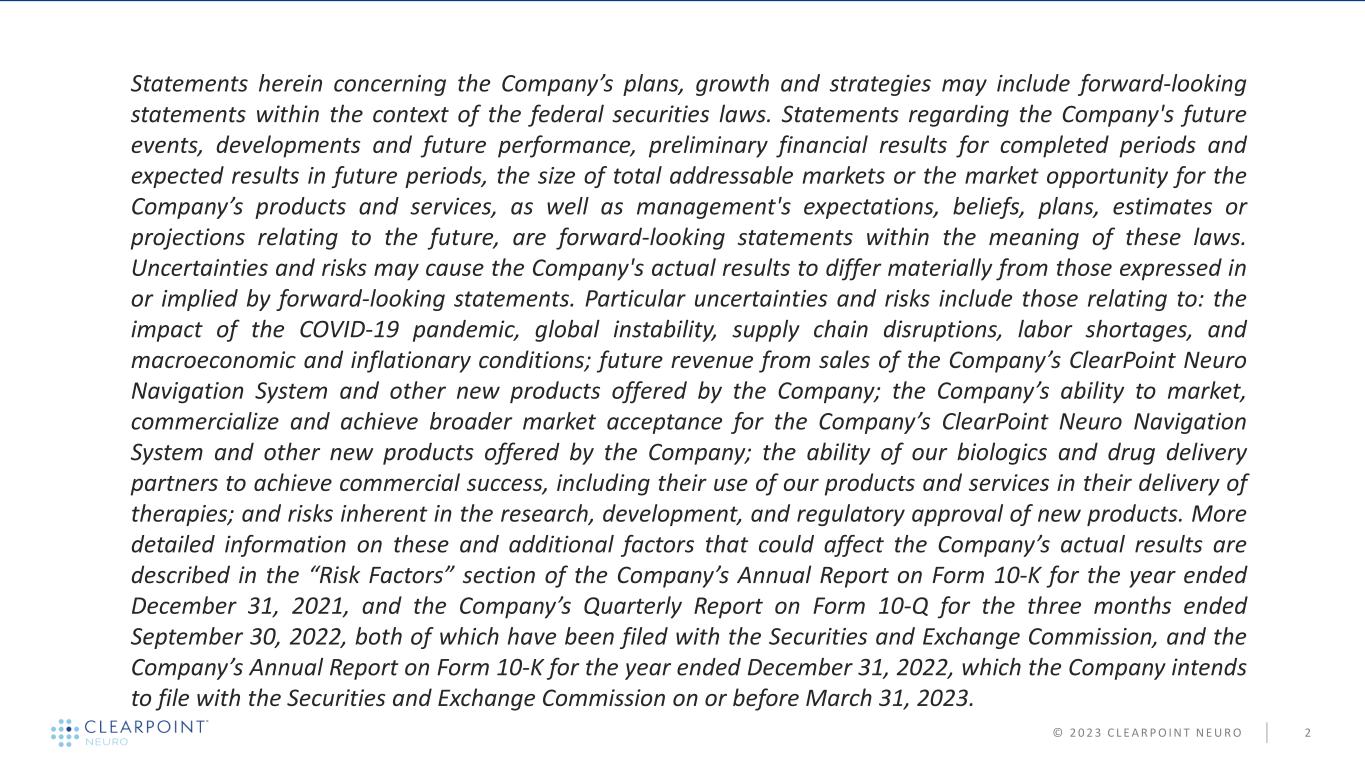 Statements herein concerning the Company’s plans, growth and strategies may include forward-looking statements within the context of the federal securities laws. Statements regarding the Company's future events, developments and future performance, preliminary financial results for completed periods and expected results in future periods, the size of total addressable markets or the market opportunity for the Company’s products and services, as well as management's expectations, beliefs, plans, estimates or projections relating to the future, are forward-looking statements within the meaning of these laws. Uncertainties and risks may cause the Company's actual results to differ materially from those expressed in or implied by forward-looking statements. Particular uncertainties and risks include those relating to: the impact of the COVID-19 pandemic, global instability, supply chain disruptions, labor shortages, and macroeconomic and inflationary conditions; future revenue from sales of the Company’s ClearPoint Neuro Navigation System and other new products offered by the Company; the Company’s ability to market, commercialize and achieve broader market acceptance for the Company’s ClearPoint Neuro Navigation System and other new products offered by the Company; the ability of our biologics and drug delivery partners to achieve commercial success, including their use of our products and services in their delivery of therapies; and risks inherent in the research, development, and regulatory approval of new products. More detailed information on these and additional factors that could affect the Company’s actual results are described in the “Risk Factors” section of the Company’s Annual Report on Form 10-K for the year ended December 31, 2021, and the Company’s Quarterly Report on Form 10-Q for the three months ended September 30, 2022, both of which have been filed with the Securities and Exchange Commission, and the Company’s Annual Report on Form 10-K for the year ended December 31, 2022, which the Company intends to file with the Securities and Exchange Commission on or before March 31, 2023.

CLEARPOINT NEURO

© 2023 CLEARPOINT NEURO 2